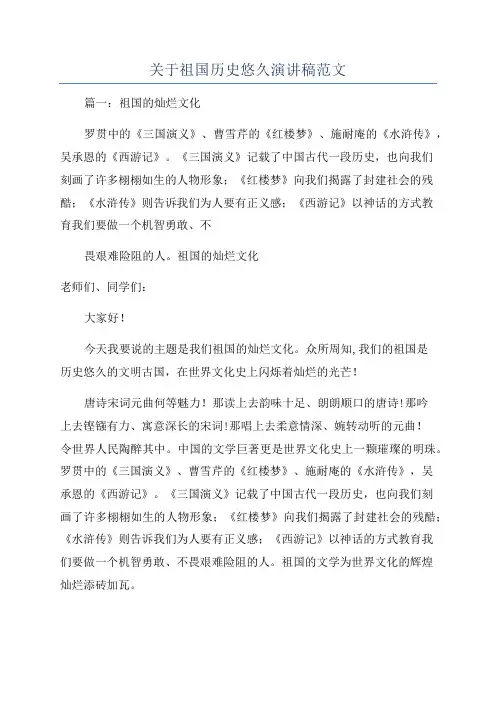 关于祖国历史悠久演讲稿范文

篇一：祖国的灿烂文化

罗贯中的《三国演义》、曹雪芹的《红楼梦》、施耐庵的《水浒传》，吴承恩的《西游记》。《三国演义》记载了中国古代一段历史，也向我们刻画了许多栩栩如生的人物形象；《红楼梦》向我们揭露了封建社会的残酷；《水浒传》则告诉我们为人要有正义感；《西游记》以神话的方式教育我们要做一个机智勇敢、不

畏艰难险阻的人。祖国的灿烂文化

老师们、同学们：

大家好！

今天我要说的主题是我们祖国的灿烂文化。众所周知,我们的祖国是历史悠久的文明古国，在世界文化史上闪烁着灿烂的光芒！

唐诗宋词元曲何等魅力！那读上去韵味十足、朗朗顺口的唐诗!那吟上去铿锵有力、寓意深长的宋词!那唱上去柔意情深、婉转动听的元曲！令世界人民陶醉其中。中国的文学巨著更是世界文化史上一颗璀璨的明珠。罗贯中的《三国演义》、曹雪芹的《红楼梦》、施耐庵的《水浒传》，吴承恩的《西游记》。《三国演义》记载了中国古代一段历史，也向我们刻画了许多栩栩如生的人物形象；《红楼梦》向我们揭露了封建社会的残酷；《水浒传》则告诉我们为人要有正义感；《西游记》以神话的方式教育我们要做一个机智勇敢、不畏艰难险阻的人。祖国的文学为世界文化的辉煌灿烂添砖加瓦。